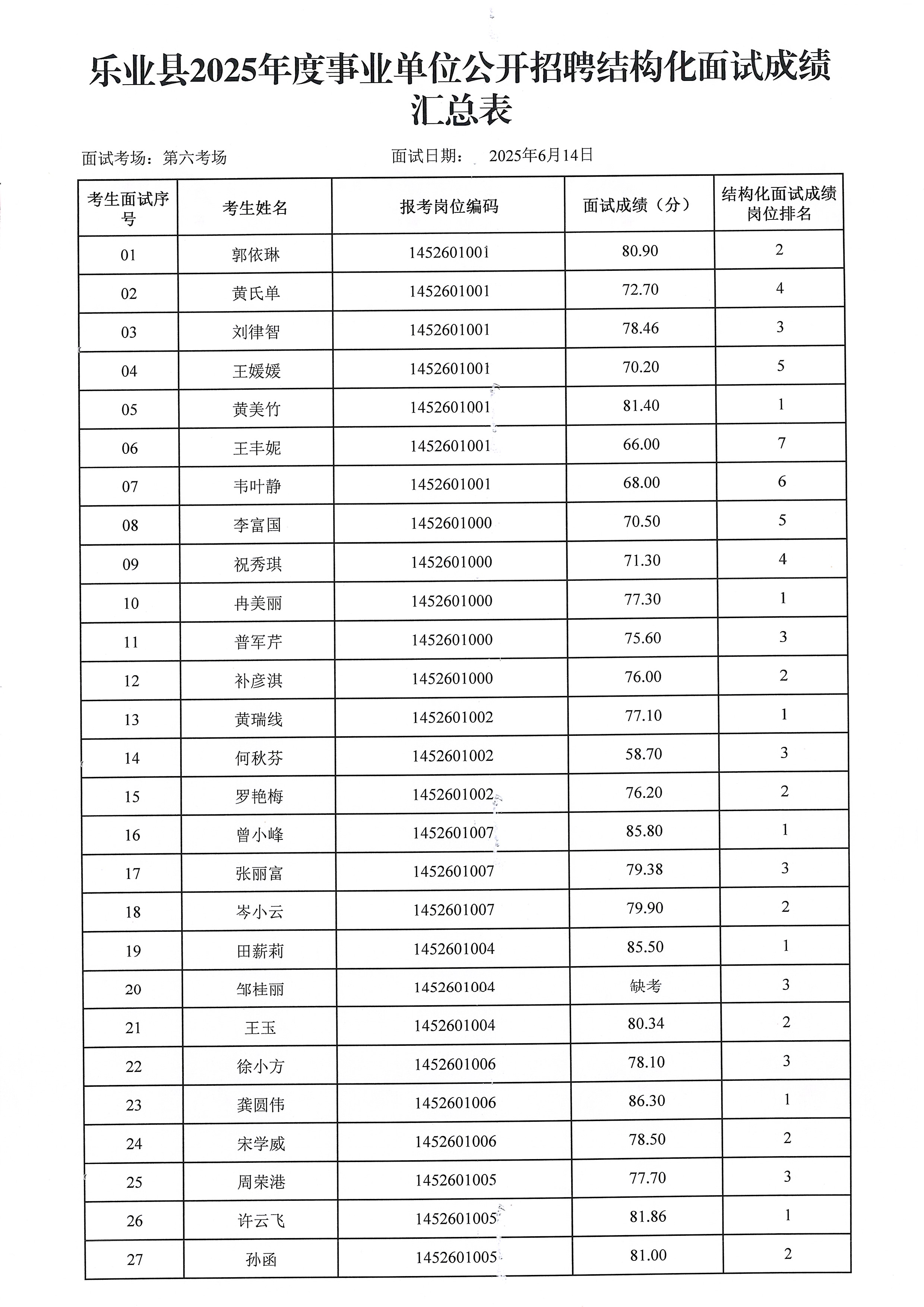 乐业县2025年度事业单位公开招聘结构化面试成绩汇总表

面试考场：第六考场　　面试日期：　2025年6月14日

| 考生面试序号 | 考生姓名 | 报考岗位编码 | 面试成绩（分） | 结构化面试成绩岗位排名 |
|---|---|---|---|---|
| 01 | 郭依琳 | 1452601001 | 80.90 | 2 |
| 02 | 黄氏单 | 1452601001 | 72.70 | 4 |
| 03 | 刘律智 | 1452601001 | 78.46 | 3 |
| 04 | 王媛媛 | 1452601001 | 70.20 | 5 |
| 05 | 黄美竹 | 1452601001 | 81.40 | 1 |
| 06 | 王丰妮 | 1452601001 | 66.00 | 7 |
| 07 | 韦叶静 | 1452601001 | 68.00 | 6 |
| 08 | 李富国 | 1452601000 | 70.50 | 5 |
| 09 | 祝秀琪 | 1452601000 | 71.30 | 4 |
| 10 | 冉美丽 | 1452601000 | 77.30 | 1 |
| 11 | 普军芹 | 1452601000 | 75.60 | 3 |
| 12 | 补彦淇 | 1452601000 | 76.00 | 2 |
| 13 | 黄瑞线 | 1452601002 | 77.10 | 1 |
| 14 | 何秋芬 | 1452601002 | 58.70 | 3 |
| 15 | 罗艳梅 | 1452601002 | 76.20 | 2 |
| 16 | 曾小峰 | 1452601007 | 85.80 | 1 |
| 17 | 张丽富 | 1452601007 | 79.38 | 3 |
| 18 | 岑小云 | 1452601007 | 79.90 | 2 |
| 19 | 田薪莉 | 1452601004 | 85.50 | 1 |
| 20 | 邹桂丽 | 1452601004 | 缺考 | 3 |
| 21 | 王玉 | 1452601004 | 80.34 | 2 |
| 22 | 徐小方 | 1452601006 | 78.10 | 3 |
| 23 | 龚圆伟 | 1452601006 | 86.30 | 1 |
| 24 | 宋学威 | 1452601006 | 78.50 | 2 |
| 25 | 周荣港 | 1452601005 | 77.70 | 3 |
| 26 | 许云飞 | 1452601005 | 81.86 | 1 |
| 27 | 孙函 | 1452601005 | 81.00 | 2 |